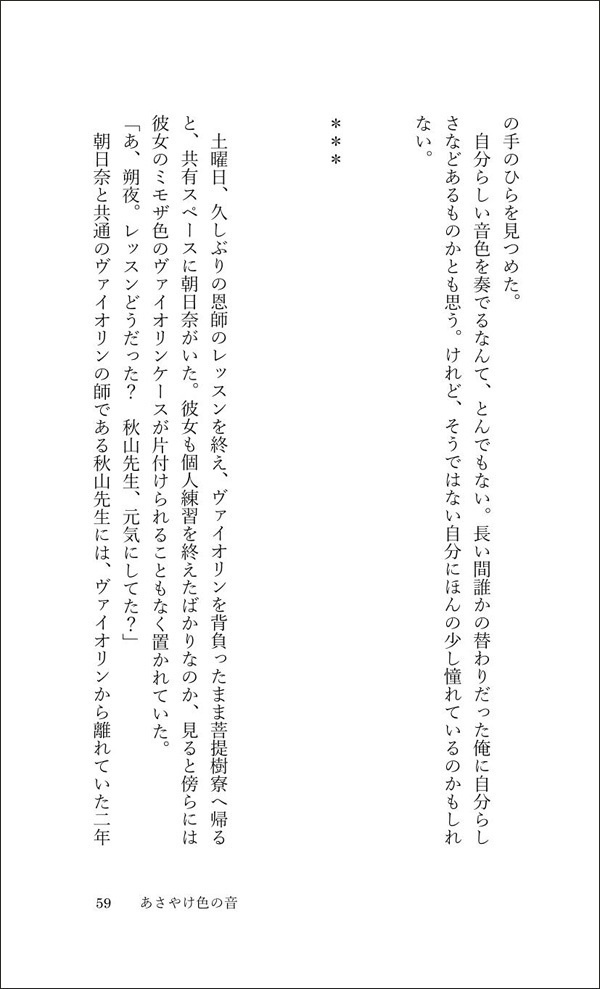 の手のひらを見つめた。

自分らしい音色を奏でるなんて、とんでもない。長い間誰かの替わりだった俺に自分らしさなどあるものかとも思う。けれど、そうではない自分にほんの少し憧れているのかもしれない。

＊＊＊

土曜日、久しぶりの恩師のレッスンを終え、ヴァイオリンを背負ったまま菩提樹寮へ帰ると、共有スペースに朝日奈がいた。彼女も個人練習を終えたばかりなのか、見ると傍らには彼女のミモザ色のヴァイオリンケースが片付けられることもなく置かれていた。

「あ、朔夜。レッスンどうだった？　秋山先生、元気にしてた？」

朝日奈と共通のヴァイオリンの師である秋山先生には、ヴァイオリンから離れていた二年

59　あさやけ色の音